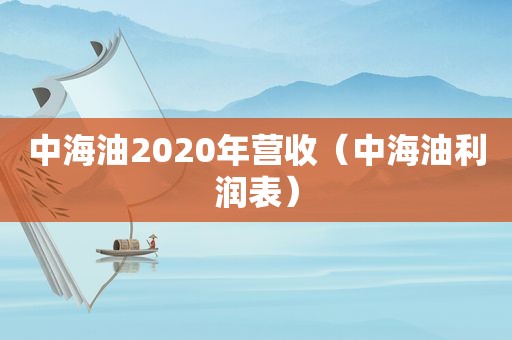 中海油2020年营收（中海油利润表）